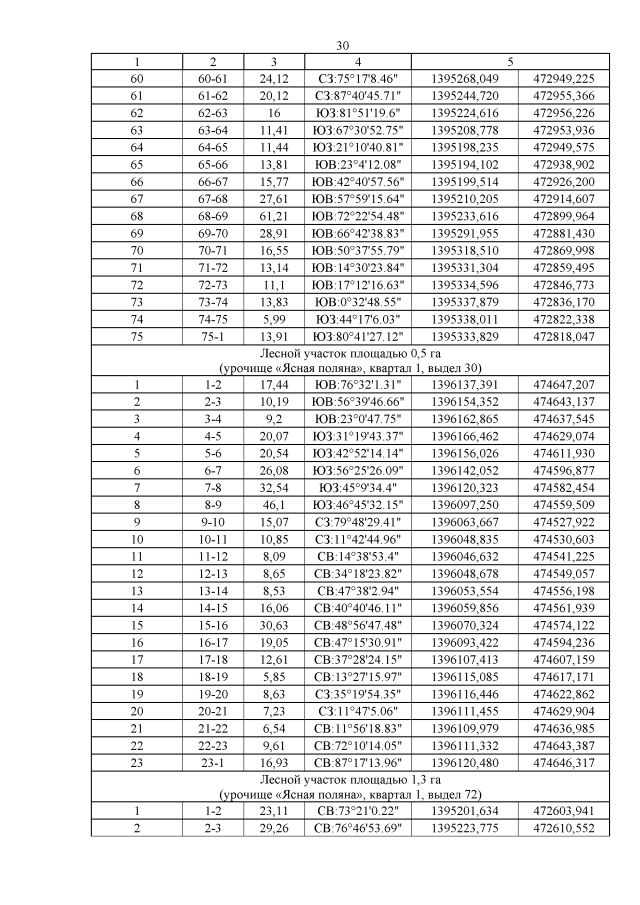 30

| 1 | 2 | 3 | 4 | 5 | |
|---|---|---|---|---|---|
| 60 | 60-61 | 24,12 | СЗ:75°17'8.46" | 1395268,049 | 472949,225 |
| 61 | 61-62 | 20,12 | СЗ:87°40'45.71" | 1395244,720 | 472955,366 |
| 62 | 62-63 | 16 | ЮЗ:81°51'19.6" | 1395224,616 | 472956,226 |
| 63 | 63-64 | 11,41 | ЮЗ:67°30'52.75" | 1395208,778 | 472953,936 |
| 64 | 64-65 | 11,44 | ЮЗ:21°10'40.81" | 1395198,235 | 472949,575 |
| 65 | 65-66 | 13,81 | ЮВ:23°4'12.08" | 1395194,102 | 472938,902 |
| 66 | 66-67 | 15,77 | ЮВ:42°40'57.56" | 1395199,514 | 472926,200 |
| 67 | 67-68 | 27,61 | ЮВ:57°59'15.64" | 1395210,205 | 472914,607 |
| 68 | 68-69 | 61,21 | ЮВ:72°22'54.48" | 1395233,616 | 472899,964 |
| 69 | 69-70 | 28,91 | ЮВ:66°42'38.83" | 1395291,955 | 472881,430 |
| 70 | 70-71 | 16,55 | ЮВ:50°37'55.79" | 1395318,510 | 472869,998 |
| 71 | 71-72 | 13,14 | ЮВ:14°30'23.84" | 1395331,304 | 472859,495 |
| 72 | 72-73 | 11,1 | ЮВ:17°12'16.63" | 1395334,596 | 472846,773 |
| 73 | 73-74 | 13,83 | ЮВ:0°32'48.55" | 1395337,879 | 472836,170 |
| 74 | 74-75 | 5,99 | ЮЗ:44°17'6.03" | 1395338,011 | 472822,338 |
| 75 | 75-1 | 13,91 | ЮЗ:80°41'27.12" | 1395333,829 | 472818,047 |
| Лесной участок площадью 0,5 га (урочище «Ясная поляна», квартал 1, выдел 30) | | | | | |
| 1 | 1-2 | 17,44 | ЮВ:76°32'1.31" | 1396137,391 | 474647,207 |
| 2 | 2-3 | 10,19 | ЮВ:56°39'46.66" | 1396154,352 | 474643,137 |
| 3 | 3-4 | 9,2 | ЮВ:23°0'47.75" | 1396162,865 | 474637,545 |
| 4 | 4-5 | 20,07 | ЮЗ:31°19'43.37" | 1396166,462 | 474629,074 |
| 5 | 5-6 | 20,54 | ЮЗ:42°52'14.14" | 1396156,026 | 474611,930 |
| 6 | 6-7 | 26,08 | ЮЗ:56°25'26.09" | 1396142,052 | 474596,877 |
| 7 | 7-8 | 32,54 | ЮЗ:45°9'34.4" | 1396120,323 | 474582,454 |
| 8 | 8-9 | 46,1 | ЮЗ:46°45'32.15" | 1396097,250 | 474559,509 |
| 9 | 9-10 | 15,07 | СЗ:79°48'29.41" | 1396063,667 | 474527,922 |
| 10 | 10-11 | 10,85 | СЗ:11°42'44.96" | 1396048,835 | 474530,603 |
| 11 | 11-12 | 8,09 | СВ:14°38'53.4" | 1396046,632 | 474541,225 |
| 12 | 12-13 | 8,65 | СВ:34°18'23.82" | 1396048,678 | 474549,057 |
| 13 | 13-14 | 8,53 | СВ:47°38'2.94" | 1396053,554 | 474556,198 |
| 14 | 14-15 | 16,06 | СВ:40°40'46.11" | 1396059,856 | 474561,939 |
| 15 | 15-16 | 30,63 | СВ:48°56'47.48" | 1396070,324 | 474574,122 |
| 16 | 16-17 | 19,05 | СВ:47°15'30.91" | 1396093,422 | 474594,236 |
| 17 | 17-18 | 12,61 | СВ:37°28'24.15" | 1396107,413 | 474607,159 |
| 18 | 18-19 | 5,85 | СВ:13°27'15.97" | 1396115,085 | 474617,171 |
| 19 | 19-20 | 8,63 | СЗ:35°19'54.35" | 1396116,446 | 474622,862 |
| 20 | 20-21 | 7,23 | СЗ:11°47'5.06" | 1396111,455 | 474629,904 |
| 21 | 21-22 | 6,54 | СВ:11°56'18.83" | 1396109,979 | 474636,985 |
| 22 | 22-23 | 9,61 | СВ:72°10'14.05" | 1396111,332 | 474643,387 |
| 23 | 23-1 | 16,93 | СВ:87°17'13.96" | 1396120,480 | 474646,317 |
| Лесной участок площадью 1,3 га (урочище «Ясная поляна», квартал 1, выдел 72) | | | | | |
| 1 | 1-2 | 23,11 | СВ:73°21'0.22" | 1395201,634 | 472603,941 |
| 2 | 2-3 | 29,26 | СВ:76°46'53.69" | 1395223,775 | 472610,552 |